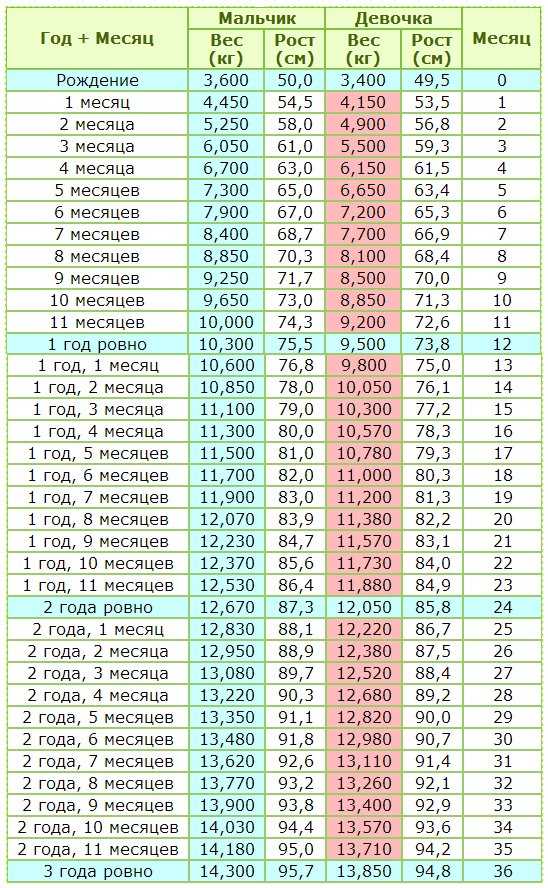 | Год + Месяц | Мальчик Вес (кг) | Мальчик Рост (см) | Девочка Вес (кг) | Девочка Рост (см) | Месяц |
|---|---|---|---|---|---|
| Рождение | 3,600 | 50,0 | 3,400 | 49,5 | 0 |
| 1 месяц | 4,450 | 54,5 | 4,150 | 53,5 | 1 |
| 2 месяца | 5,250 | 58,0 | 4,900 | 56,8 | 2 |
| 3 месяца | 6,050 | 61,0 | 5,500 | 59,3 | 3 |
| 4 месяца | 6,700 | 63,0 | 6,150 | 61,5 | 4 |
| 5 месяцев | 7,300 | 65,0 | 6,650 | 63,4 | 5 |
| 6 месяцев | 7,900 | 67,0 | 7,200 | 65,3 | 6 |
| 7 месяцев | 8,400 | 68,7 | 7,700 | 66,9 | 7 |
| 8 месяцев | 8,850 | 70,3 | 8,100 | 68,4 | 8 |
| 9 месяцев | 9,250 | 71,7 | 8,500 | 70,0 | 9 |
| 10 месяцев | 9,650 | 73,0 | 8,850 | 71,3 | 10 |
| 11 месяцев | 10,000 | 74,3 | 9,200 | 72,6 | 11 |
| 1 год ровно | 10,300 | 75,5 | 9,500 | 73,8 | 12 |
| 1 год, 1 месяц | 10,600 | 76,8 | 9,800 | 75,0 | 13 |
| 1 год, 2 месяца | 10,850 | 78,0 | 10,050 | 76,1 | 14 |
| 1 год, 3 месяца | 11,100 | 79,0 | 10,300 | 77,2 | 15 |
| 1 год, 4 месяца | 11,300 | 80,0 | 10,570 | 78,3 | 16 |
| 1 год, 5 месяцев | 11,500 | 81,0 | 10,780 | 79,3 | 17 |
| 1 год, 6 месяцев | 11,700 | 82,0 | 11,000 | 80,3 | 18 |
| 1 год, 7 месяцев | 11,900 | 83,0 | 11,200 | 81,3 | 19 |
| 1 год, 8 месяцев | 12,070 | 83,9 | 11,380 | 82,2 | 20 |
| 1 год, 9 месяцев | 12,230 | 84,7 | 11,570 | 83,1 | 21 |
| 1 год, 10 месяцев | 12,370 | 85,6 | 11,730 | 84,0 | 22 |
| 1 год, 11 месяцев | 12,530 | 86,4 | 11,880 | 84,9 | 23 |
| 2 года ровно | 12,670 | 87,3 | 12,050 | 85,8 | 24 |
| 2 года, 1 месяц | 12,830 | 88,1 | 12,220 | 86,7 | 25 |
| 2 года, 2 месяца | 12,950 | 88,9 | 12,380 | 87,5 | 26 |
| 2 года, 3 месяца | 13,080 | 89,7 | 12,520 | 88,4 | 27 |
| 2 года, 4 месяца | 13,220 | 90,3 | 12,680 | 89,2 | 28 |
| 2 года, 5 месяцев | 13,350 | 91,1 | 12,820 | 90,0 | 29 |
| 2 года, 6 месяцев | 13,480 | 91,8 | 12,980 | 90,7 | 30 |
| 2 года, 7 месяцев | 13,620 | 92,6 | 13,110 | 91,4 | 31 |
| 2 года, 8 месяцев | 13,770 | 93,2 | 13,260 | 92,1 | 32 |
| 2 года, 9 месяцев | 13,900 | 93,8 | 13,400 | 92,9 | 33 |
| 2 года, 10 месяцев | 14,030 | 94,4 | 13,570 | 93,6 | 34 |
| 2 года, 11 месяцев | 14,180 | 95,0 | 13,710 | 94,2 | 35 |
| 3 года ровно | 14,300 | 95,7 | 13,850 | 94,8 | 36 |